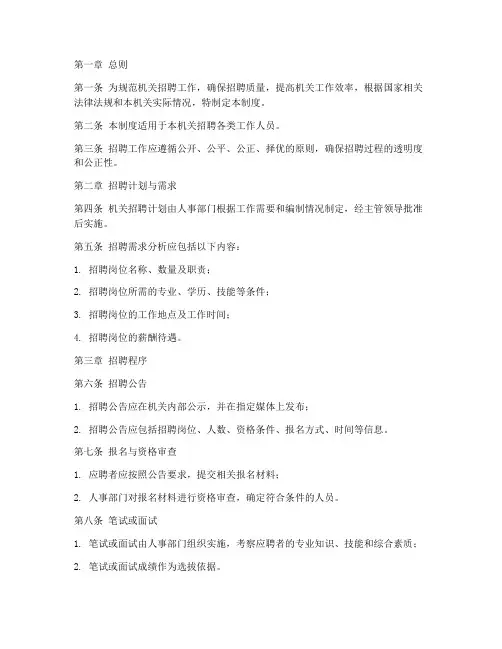 第一章 总则

第一条 为规范机关招聘工作，确保招聘质量，提高机关工作效率，根据国家相关法律法规和本机关实际情况，特制定本制度。

第二条 本制度适用于本机关招聘各类工作人员。

第三条 招聘工作应遵循公开、公平、公正、择优的原则，确保招聘过程的透明度和公正性。

第二章 招聘计划与需求

第四条 机关招聘计划由人事部门根据工作需要和编制情况制定，经主管领导批准后实施。

第五条 招聘需求分析应包括以下内容：

1. 招聘岗位名称、数量及职责；

2. 招聘岗位所需的专业、学历、技能等条件；

3. 招聘岗位的工作地点及工作时间；

4. 招聘岗位的薪酬待遇。

第三章 招聘程序

第六条 招聘公告

1. 招聘公告应在机关内部公示，并在指定媒体上发布；

2. 招聘公告应包括招聘岗位、人数、资格条件、报名方式、时间等信息。

第七条 报名与资格审查

1. 应聘者应按照公告要求，提交相关报名材料；

2. 人事部门对报名材料进行资格审查，确定符合条件的人员。

第八条 笔试或面试

1. 笔试或面试由人事部门组织实施，考察应聘者的专业知识、技能和综合素质；

2. 笔试或面试成绩作为选拔依据。